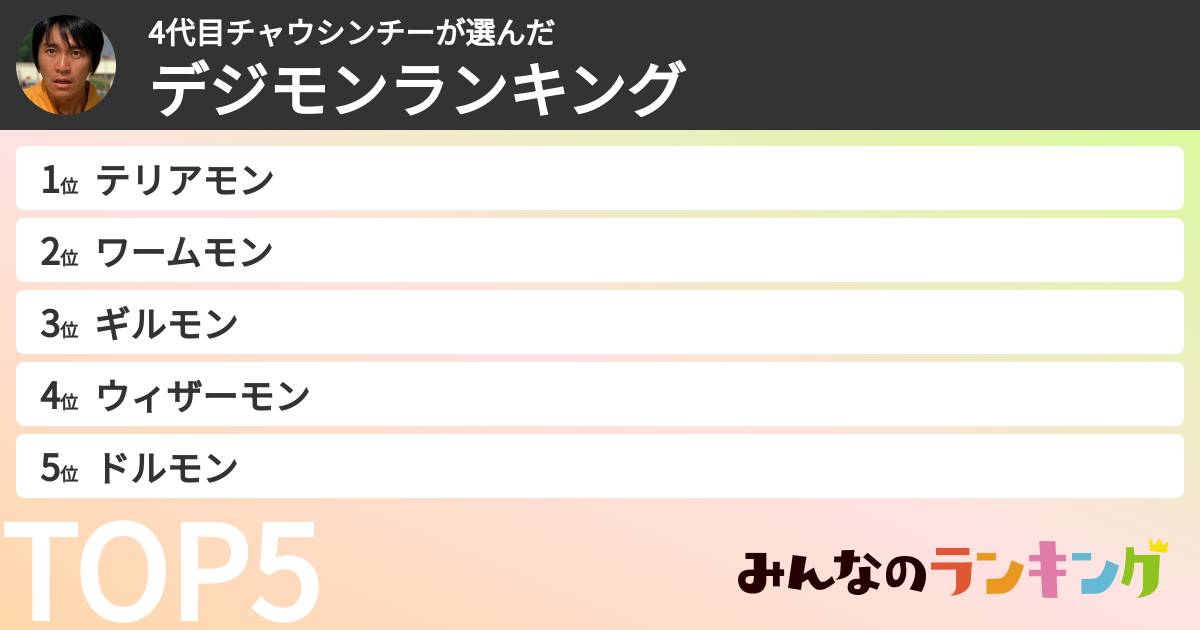 4代目チャウシンチーが選んだ
デジモンランキング

1位 テリアモン
2位 ワームモン
3位 ギルモン
4位 ウィザーモン
5位 ドルモン

TOP5

みんなのランキング